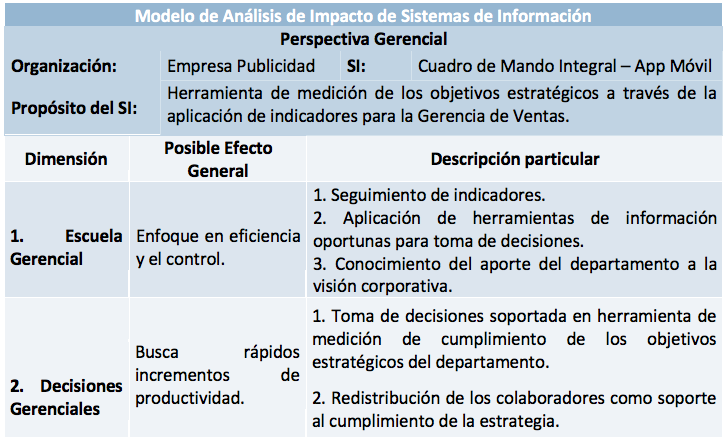 Modelo de Análisis de Impacto de Sistemas de Información

Perspectiva Gerencial

| Organización: | Empresa Publicidad | SI: | Cuadro de Mando Integral – App Móvil |
|---|---|---|---|
| Propósito del SI: | Herramienta de medición de los objetivos estratégicos a través de la aplicación de indicadores para la Gerencia de Ventas. | | |

| Dimensión | Posible Efecto General | Descripción particular |
|---|---|---|
| 1. Escuela Gerencial | Enfoque en eficiencia y el control. | 1. Seguimiento de indicadores. 2. Aplicación de herramientas de información oportunas para toma de decisiones. 3. Conocimiento del aporte del departamento a la visión corporativa. |
| 2. Decisiones Gerenciales | Busca rápidos incrementos de productividad. | 1. Toma de decisiones soportada en herramienta de medición de cumplimiento de los objetivos estratégicos del departamento. 2. Redistribución de los colaboradores como soporte al cumplimiento de la estrategia. |